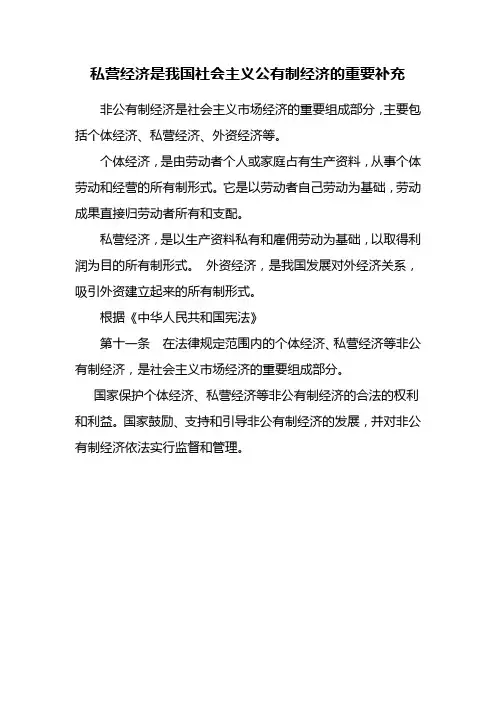 私营经济是我国社会主义公有制经济的重要补充

非公有制经济是社会主义市场经济的重要组成部分，主要包括个体经济、私营经济、外资经济等。

个体经济，是由劳动者个人或家庭占有生产资料，从事个体劳动和经营的所有制形式。它是以劳动者自己劳动为基础，劳动成果直接归劳动者所有和支配。

私营经济，是以生产资料私有和雇佣劳动为基础，以取得利润为目的所有制形式。 外资经济，是我国发展对外经济关系，吸引外资建立起来的所有制形式。

根据《中华人民共和国宪法》

第十一条 在法律规定范围内的个体经济、私营经济等非公有制经济，是社会主义市场经济的重要组成部分。

国家保护个体经济、私营经济等非公有制经济的合法的权利和利益。国家鼓励、支持和引导非公有制经济的发展，并对非公有制经济依法实行监督和管理。